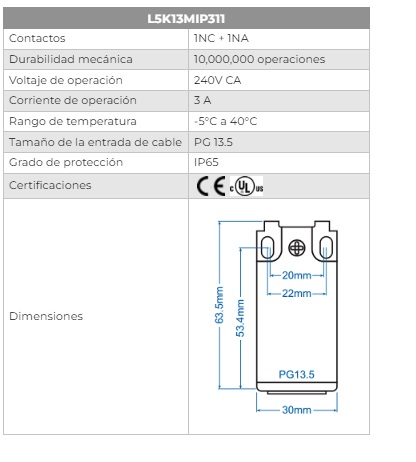 | L5K13MIP311 | |
|---|---|
| Contactos | 1NC + 1NA |
| Durabilidad mecánica | 10,000,000 operaciones |
| Voltaje de operación | 240V CA |
| Corriente de operación | 3 A |
| Rango de temperatura | -5°C a 40°C |
| Tamaño de la entrada de cable | PG 13.5 |
| Grado de protección | IP65 |
| Certificaciones | CE c UL us |
| Dimensiones | 63.5mm 53.4mm 20mm 22mm PG13.5 30mm |